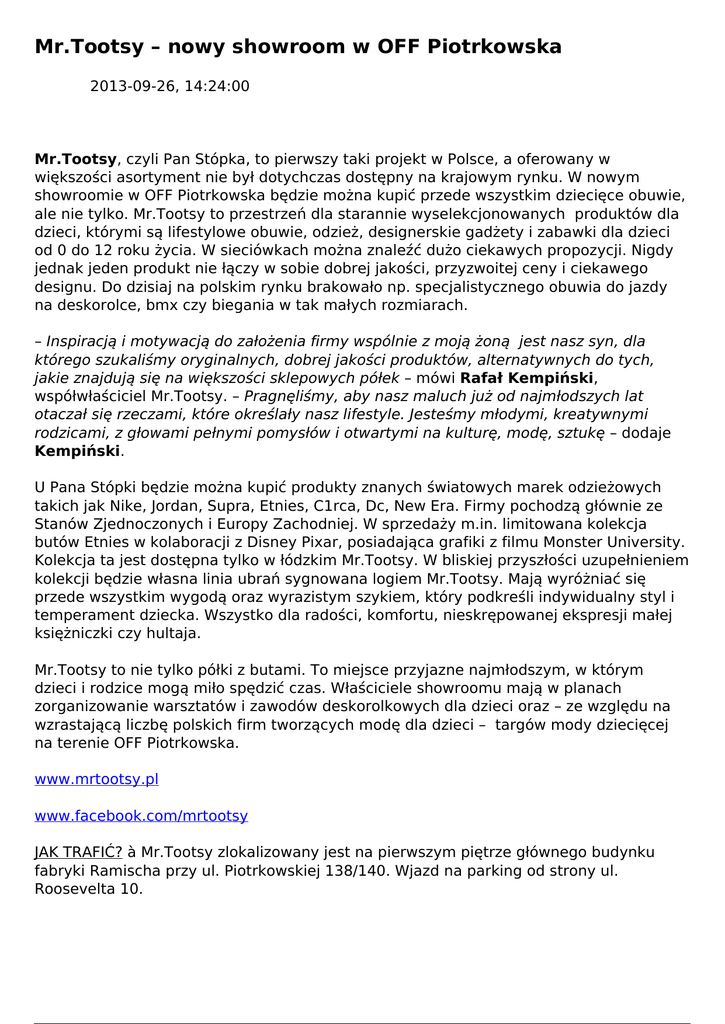 Mr.Tootsy – nowy showroom w OFF Piotrkowska

2013-09-26, 14:24:00

Mr.Tootsy, czyli Pan Stópka, to pierwszy taki projekt w Polsce, a oferowany w większości asortyment nie był dotychczas dostępny na krajowym rynku. W nowym showroomie w OFF Piotrkowska będzie można kupić przede wszystkim dziecięce obuwie, ale nie tylko. Mr.Tootsy to przestrzeń dla starannie wyselekcjonowanych produktów dla dzieci, którymi są lifestylowe obuwie, odzież, designerskie gadżety i zabawki dla dzieci od 0 do 12 roku życia. W sieciówkach można znaleźć dużo ciekawych propozycji. Nigdy jednak jeden produkt nie łączy w sobie dobrej jakości, przyzwoitej ceny i ciekawego designu. Do dzisiaj na polskim rynku brakowało np. specjalistycznego obuwia do jazdy na deskorolce, bmx czy biegania w tak małych rozmiarach.

– Inspiracją i motywacją do założenia firmy wspólnie z moją żoną jest nasz syn, dla którego szukaliśmy oryginalnych, dobrej jakości produktów, alternatywnych do tych, jakie znajdują się na większości sklepowych półek – mówi Rafał Kempiński, współwłaściciel Mr.Tootsy. – Pragnęliśmy, aby nasz maluch już od najmłodszych lat otaczał się rzeczami, które określały nasz lifestyle. Jesteśmy młodymi, kreatywnymi rodzicami, z głowami pełnymi pomysłów i otwartymi na kulturę, modę, sztukę – dodaje Kempiński.

U Pana Stópki będzie można kupić produkty znanych światowych marek odzieżowych takich jak Nike, Jordan, Supra, Etnies, C1rca, Dc, New Era. Firmy pochodzą głównie ze Stanów Zjednoczonych i Europy Zachodniej. W sprzedaży m.in. limitowana kolekcja butów Etnies w kolaboracji z Disney Pixar, posiadająca grafiki z filmu Monster University. Kolekcja ta jest dostępna tylko w łódzkim Mr.Tootsy. W bliskiej przyszłości uzupełnieniem kolekcji będzie własna linia ubrań sygnowana logiem Mr.Tootsy. Mają wyróżniać się przede wszystkim wygodą oraz wyrazistym szykiem, który podkreśli indywidualny styl i temperament dziecka. Wszystko dla radości, komfortu, nieskrępowanej ekspresji małej księżniczki czy hultaja.

Mr.Tootsy to nie tylko półki z butami. To miejsce przyjazne najmłodszym, w którym dzieci i rodzice mogą miło spędzić czas. Właściciele showroomu mają w planach zorganizowanie warsztatów i zawodów deskorolkowych dla dzieci oraz – ze względu na wzrastającą liczbę polskich firm tworzących modę dla dzieci – targów mody dziecięcej na terenie OFF Piotrkowska.

www.mrtootsy.pl

www.facebook.com/mrtootsy

JAK TRAFIĆ? à Mr.Tootsy zlokalizowany jest na pierwszym piętrze głównego budynku fabryki Ramischa przy ul. Piotrkowskiej 138/140. Wjazd na parking od strony ul. Roosevelta 10.